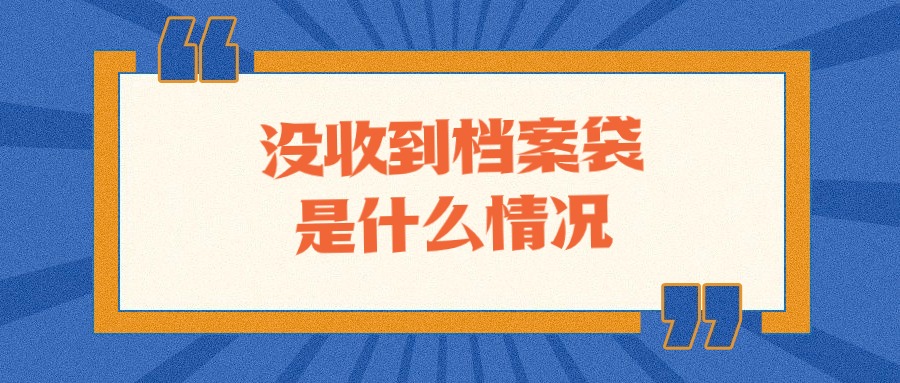 “

没收到档案袋
是什么情况

”